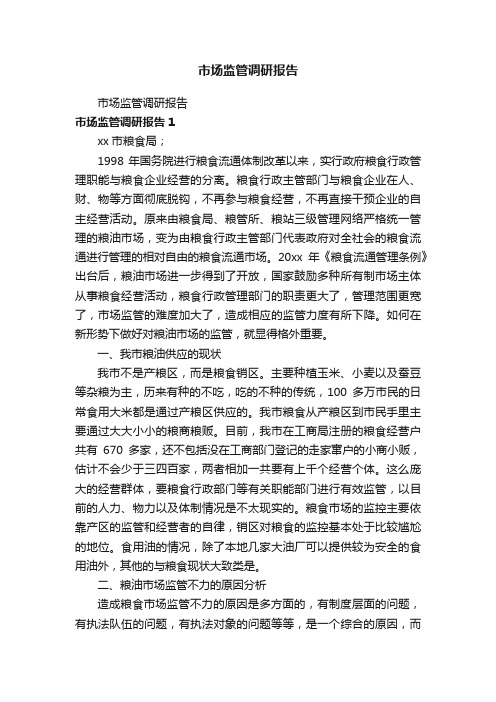 市场监管调研报告

市场监管调研报告

市场监管调研报告 1

xx 市粮食局；

1998 年国务院进行粮食流通体制改革以来，实行政府粮食行政管理职能与粮食企业经营的分离。粮食行政主管部门与粮食企业在人、财、物等方面彻底脱钩，不再参与粮食经营，不再直接干预企业的自主经营活动。原来由粮食局、粮管所、粮站三级管理网络严格统一管理的粮油市场，变为由粮食行政主管部门代表政府对全社会的粮食流通进行管理的相对自由的粮食流通市场。20xx 年《粮食流通管理条例》出台后，粮油市场进一步得到了开放，国家鼓励多种所有制市场主体从事粮食经营活动，粮食行政管理部门的职责更大了，管理范围更宽了，市场监管的难度加大了，造成相应的监管力度有所下降。如何在新形势下做好对粮油市场的监管，就显得格外重要。

一、我市粮油供应的现状

我市不是产粮区，而是粮食销区。主要种植玉米、小麦以及蚕豆等杂粮为主，历来有种的不吃，吃的不种的传统，100 多万市民的日常食用大米都是通过产粮区供应的。我市粮食从产粮区到市民手里主要通过大大小小的粮商粮贩。目前，我市在工商局注册的粮食经营户共有 670 多家，还不包括没在工商部门登记的走家窜户的小商小贩，估计不会少于三四百家，两者相加一共要有上千个经营个体。这么庞大的经营群体，要粮食行政部门等有关职能部门进行有效监管，以目前的人力、物力以及体制情况是不太现实的。粮食市场的监控主要依靠产区的监管和经营者的自律，销区对粮食的监控基本处于比较尴尬的地位。食用油的情况，除了本地几家大油厂可以提供较为安全的食用油外，其他的与粮食现状大致类是。

二、粮油市场监管不力的原因分析

造成粮食市场监管不力的原因是多方面的，有制度层面的问题，有执法队伍的问题，有执法对象的问题等等，是一个综合的原因，而